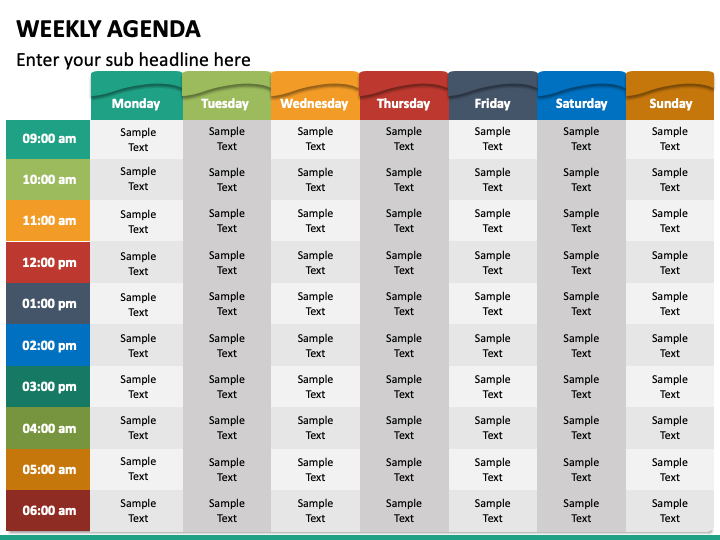 WEEKLY AGENDA

Enter your sub headline here

| | Monday | Tuesday | Wednesday | Thursday | Friday | Saturday | Sunday |
|---|---|---|---|---|---|---|---|
| 09:00 am | Sample Text | Sample Text | Sample Text | Sample Text | Sample Text | Sample Text | Sample Text |
| 10:00 am | Sample Text | Sample Text | Sample Text | Sample Text | Sample Text | Sample Text | Sample Text |
| 11:00 am | Sample Text | Sample Text | Sample Text | Sample Text | Sample Text | Sample Text | Sample Text |
| 12:00 pm | Sample Text | Sample Text | Sample Text | Sample Text | Sample Text | Sample Text | Sample Text |
| 01:00 pm | Sample Text | Sample Text | Sample Text | Sample Text | Sample Text | Sample Text | Sample Text |
| 02:00 pm | Sample Text | Sample Text | Sample Text | Sample Text | Sample Text | Sample Text | Sample Text |
| 03:00 pm | Sample Text | Sample Text | Sample Text | Sample Text | Sample Text | Sample Text | Sample Text |
| 04:00 am | Sample Text | Sample Text | Sample Text | Sample Text | Sample Text | Sample Text | Sample Text |
| 05:00 am | Sample Text | Sample Text | Sample Text | Sample Text | Sample Text | Sample Text | Sample Text |
| 06:00 am | Sample Text | Sample Text | Sample Text | Sample Text | Sample Text | Sample Text | Sample Text |